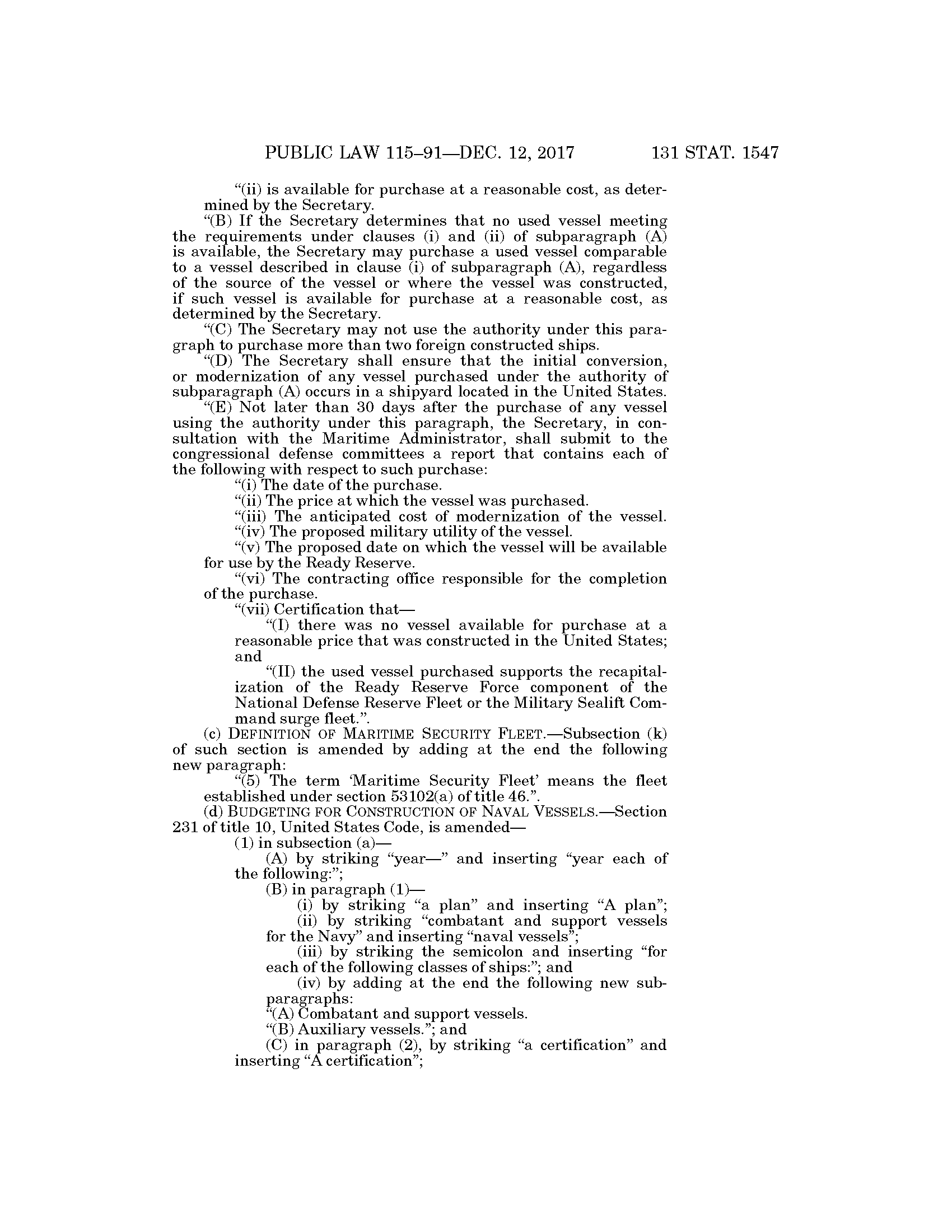 PUBLIC LAW 115–91—DEC. 12, 2017 131 STAT. 1547

“(ii) is available for purchase at a reasonable cost, as determined by the Secretary.

“(B) If the Secretary determines that no used vessel meeting the requirements under clauses (i) and (ii) of subparagraph (A) is available, the Secretary may purchase a used vessel comparable to a vessel described in clause (i) of subparagraph (A), regardless of the source of the vessel or where the vessel was constructed, if such vessel is available for purchase at a reasonable cost, as determined by the Secretary.

“(C) The Secretary may not use the authority under this paragraph to purchase more than two foreign constructed ships.

“(D) The Secretary shall ensure that the initial conversion, or modernization of any vessel purchased under the authority of subparagraph (A) occurs in a shipyard located in the United States.

“(E) Not later than 30 days after the purchase of any vessel using the authority under this paragraph, the Secretary, in consultation with the Maritime Administrator, shall submit to the congressional defense committees a report that contains each of the following with respect to such purchase:

“(i) The date of the purchase.

“(ii) The price at which the vessel was purchased.

“(iii) The anticipated cost of modernization of the vessel.

“(iv) The proposed military utility of the vessel.

“(v) The proposed date on which the vessel will be available for use by the Ready Reserve.

“(vi) The contracting office responsible for the completion of the purchase.

“(vii) Certification that—

“(I) there was no vessel available for purchase at a reasonable price that was constructed in the United States; and

“(II) the used vessel purchased supports the recapitalization of the Ready Reserve Force component of the National Defense Reserve Fleet or the Military Sealift Command surge fleet.”.

(c) DEFINITION OF MARITIME SECURITY FLEET.—Subsection (k) of such section is amended by adding at the end the following new paragraph:

“(5) The term ‘Maritime Security Fleet’ means the fleet established under section 53102(a) of title 46.”.

(d) BUDGETING FOR CONSTRUCTION OF NAVAL VESSELS.—Section 231 of title 10, United States Code, is amended—

(1) in subsection (a)—

(A) by striking “year—” and inserting “year each of the following:”;

(B) in paragraph (1)—

(i) by striking “a plan” and inserting “A plan”;

(ii) by striking “combatant and support vessels for the Navy” and inserting “naval vessels”;

(iii) by striking the semicolon and inserting “for each of the following classes of ships:”; and

(iv) by adding at the end the following new subparagraphs:

“(A) Combatant and support vessels.

“(B) Auxiliary vessels.”; and

(C) in paragraph (2), by striking “a certification” and inserting “A certification”;